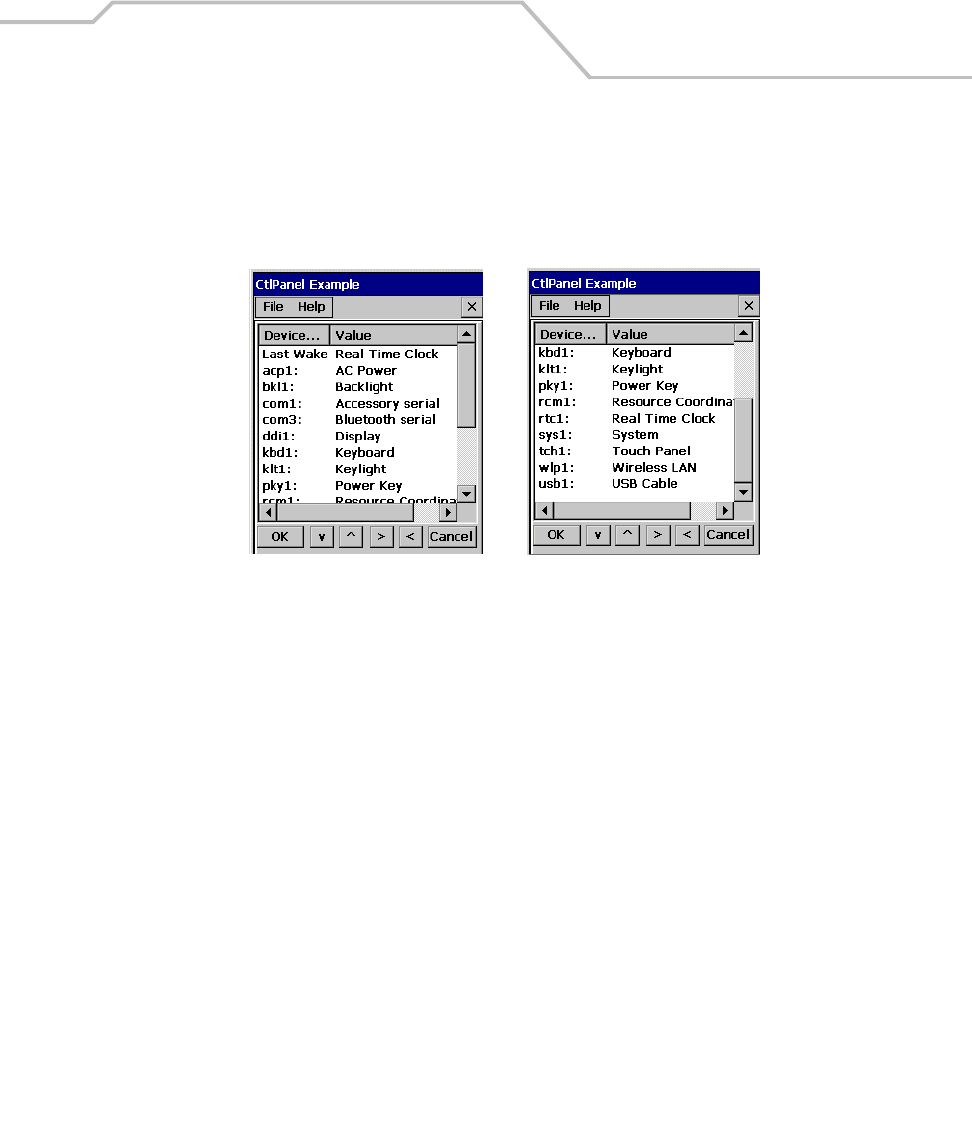 CtlPanel Example

File Help ×

| Device... | Value |
|---|---|
| Last Wake | Real Time Clock |
| acp1: | AC Power |
| bkl1: | Backlight |
| com1: | Accessory serial |
| com3: | Bluetooth serial |
| ddi1: | Display |
| kbd1: | Keyboard |
| klt1: | Keylight |
| pky1: | Power Key |
| rcm1: | Resource Coordina |

OK v ^ > < Cancel

CtlPanel Example

File Help ×

| Device... | Value |
|---|---|
| kbd1: | Keyboard |
| klt1: | Keylight |
| pky1: | Power Key |
| rcm1: | Resource Coordina |
| rtc1: | Real Time Clock |
| sys1: | System |
| tch1: | Touch Panel |
| wlp1: | Wireless LAN |
| usb1: | USB Cable |

OK v ^ > < Cancel